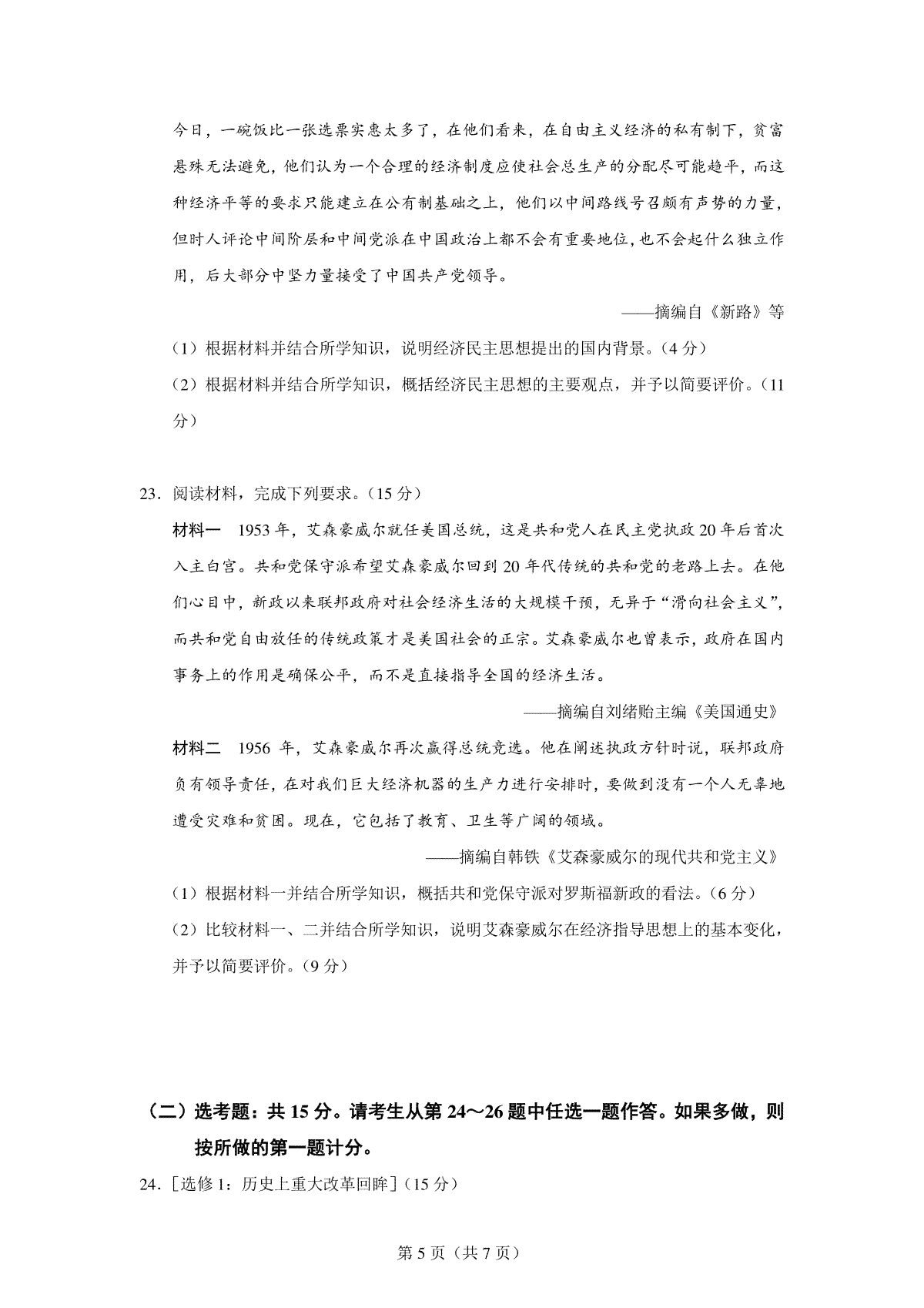 今日，一碗饭比一张选票实惠太多了，在他们看来，在自由主义经济的私有制下，贫富悬殊无法避免，他们认为一个合理的经济制度应使社会总生产的分配尽可能趋平，而这种经济平等的要求只能建立在公有制基础之上，他们以中间路线号召颇有声势的力量，但时人评论中间阶层和中间党派在中国政治上都不会有重要地位，也不会起什么独立作用，后大部分中坚力量接受了中国共产党领导。

——摘编自《新路》等

（1）根据材料并结合所学知识，说明经济民主思想提出的国内背景。（4分）

（2）根据材料并结合所学知识，概括经济民主思想的主要观点，并予以简要评价。（11分）

23．阅读材料，完成下列要求。（15分）

材料一　1953年，艾森豪威尔就任美国总统，这是共和党人在民主党执政20年后首次入主白宫。共和党保守派希望艾森豪威尔回到20年代传统的共和党的老路上去。在他们心目中，新政以来联邦政府对社会经济生活的大规模干预，无异于“滑向社会主义”，而共和党自由放任的传统政策才是美国社会的正宗。艾森豪威尔也曾表示，政府在国内事务上的作用是确保公平，而不是直接指导全国的经济生活。

——摘编自刘绪贻主编《美国通史》

材料二　1956年，艾森豪威尔再次赢得总统竞选。他在阐述执政方针时说，联邦政府负有领导责任，在对我们巨大经济机器的生产力进行安排时，要做到没有一个人无辜地遭受灾难和贫困。现在，它包括了教育、卫生等广阔的领域。

——摘编自韩铁《艾森豪威尔的现代共和党主义》

（1）根据材料一并结合所学知识，概括共和党保守派对罗斯福新政的看法。（6分）

（2）比较材料一、二并结合所学知识，说明艾森豪威尔在经济指导思想上的基本变化，并予以简要评价。（9分）

（二）选考题：共15分。请考生从第24～26题中任选一题作答。如果多做，则按所做的第一题计分。

24．［选修1：历史上重大改革回眸］（15分）

第5页（共7页）